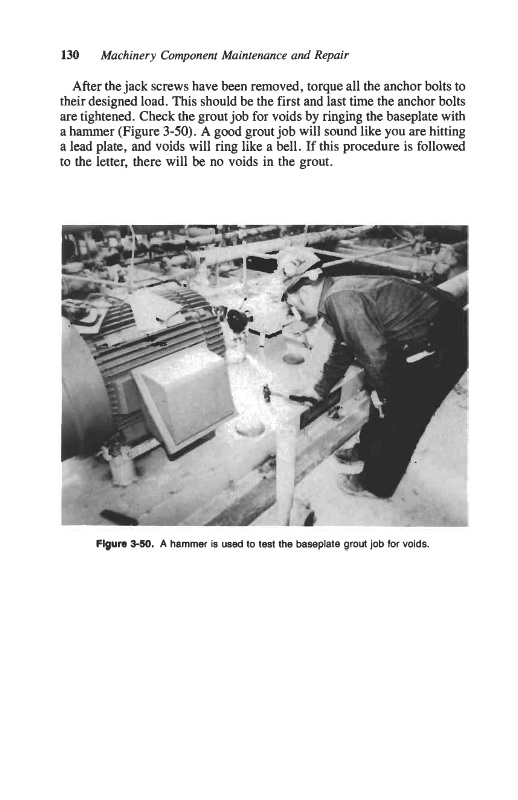 130 Machinery Component Maintenance and Repair

After the jack screws have been removed, torque all the anchor bolts to their designed load. This should be the first and last time the anchor bolts are tightened. Check the grout job for voids by ringing the baseplate with a hammer (Figure 3-50). A good grout job will sound like you are hitting a lead plate, and voids will ring like a bell. If this procedure is followed to the letter, there will be no voids in the grout.

Figure 3-50. A hammer is used to test the baseplate grout job for voids.